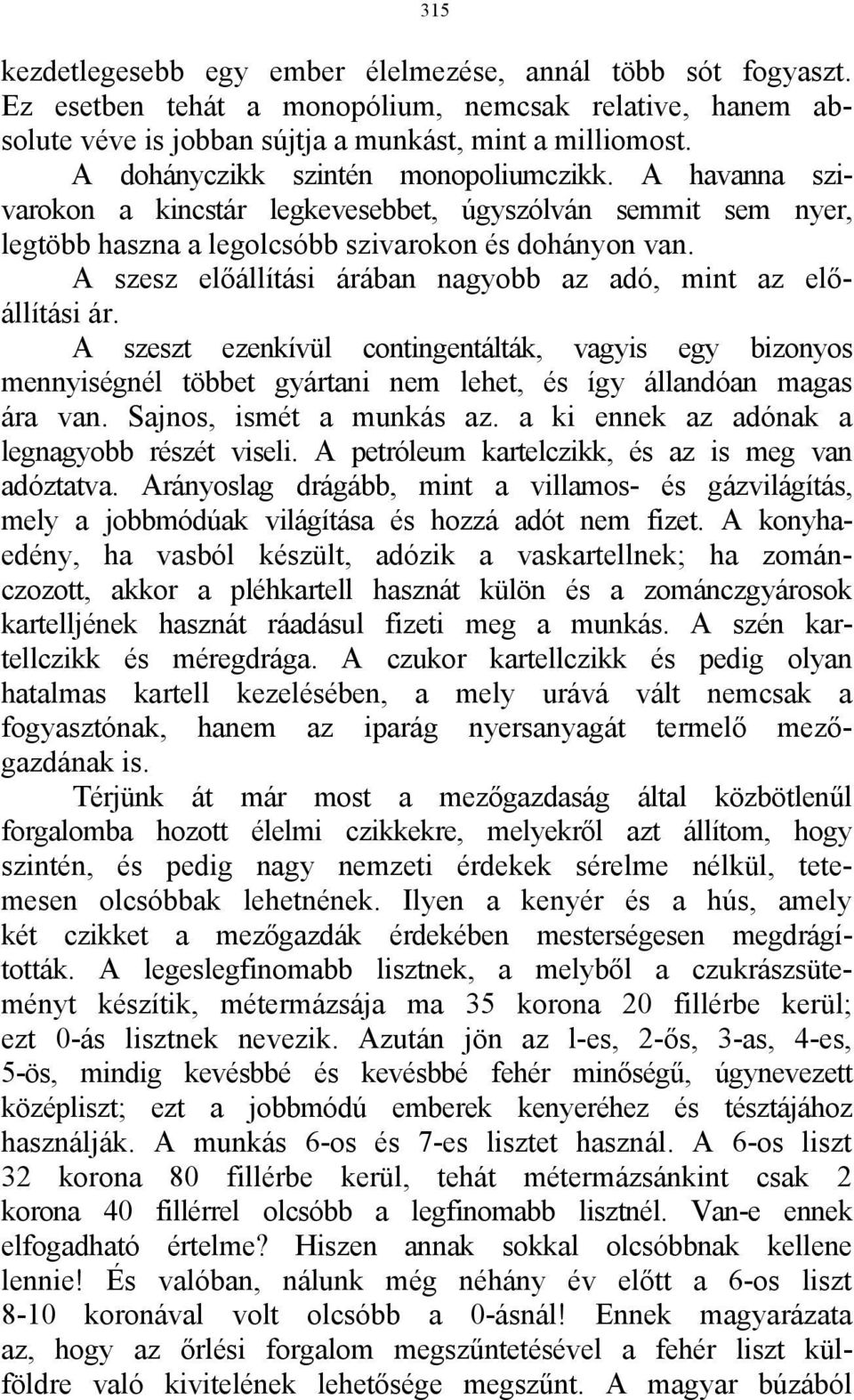 315

kezdetlegesebb egy ember élelmezése, annál több sót fogyaszt. Ez esetben tehát a monopólium, nemcsak relative, hanem absolute véve is jobban sújtja a munkást, mint a milliomost.

A dohányczikk szintén monopoliumczikk. A havanna szivarokon a kincstár legkevesebbet, úgyszólván semmit sem nyer, legtöbb haszna a legolcsóbb szivarokon és dohányon van.

A szesz előállítási árában nagyobb az adó, mint az előállítási ár.

A szeszt ezenkívül contingentálták, vagyis egy bizonyos mennyiségnél többet gyártani nem lehet, és így állandóan magas ára van. Sajnos, ismét a munkás az. a ki ennek az adónak a legnagyobb részét viseli. A petróleum kartelczikk, és az is meg van adóztatva. Arányoslag drágább, mint a villamos- és gázvilágítás, mely a jobbmódúak világítása és hozzá adót nem fizet. A konyhaedény, ha vasból készült, adózik a vaskartellnek; ha zománczozott, akkor a pléhkartell hasznát külön és a zománczgyárosok kartelljének hasznát ráadásul fizeti meg a munkás. A szén kartellczikk és méregdrága. A czukor kartellczikk és pedig olyan hatalmas kartell kezelésében, a mely urává vált nemcsak a fogyasztónak, hanem az iparág nyersanyagát termelő mezőgazdának is.

Térjünk át már most a mezőgazdaság által közbötlenűl forgalomba hozott élelmi czikkekre, melyekről azt állítom, hogy szintén, és pedig nagy nemzeti érdekek sérelme nélkül, tetemesen olcsóbbak lehetnének. Ilyen a kenyér és a hús, amely két czikket a mezőgazdák érdekében mesterségesen megdrágították. A legeslegfinomabb lisztnek, a melyből a czukrászsüteményt készítik, métermázsája ma 35 korona 20 fillérbe kerül; ezt 0-ás lisztnek nevezik. Azután jön az l-es, 2-ős, 3-as, 4-es, 5-ös, mindig kevésbbé és kevésbbé fehér minőségű, úgynevezett középliszt; ezt a jobbmódú emberek kenyeréhez és tésztájához használják. A munkás 6-os és 7-es lisztet használ. A 6-os liszt 32 korona 80 fillérbe kerül, tehát métermázsánkint csak 2 korona 40 fillérrel olcsóbb a legfinomabb lisztnél. Van-e ennek elfogadható értelme? Hiszen annak sokkal olcsóbbnak kellene lennie! És valóban, nálunk még néhány év előtt a 6-os liszt 8-10 koronával volt olcsóbb a 0-ásnál! Ennek magyarázata az, hogy az őrlési forgalom megszűntetésével a fehér liszt külföldre való kivitelének lehetősége megszűnt. A magyar búzából